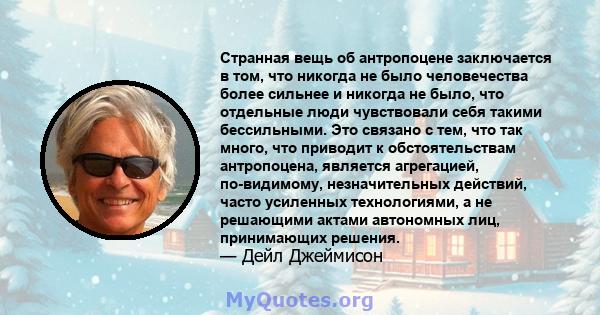 Странная вещь об антропоцене заключается в том, что никогда не было человечества более сильнее и никогда не было, что отдельные люди чувствовали себя такими бессильными. Это связано с тем, что так много, что приводит к обстоятельствам антропоцена, является агрегацией, по-видимому, незначительных действий, часто усиленных технологиями, а не решающими актами автономных лиц, принимающих решения.
— Дейл Джеймисон

MyQuotes.org